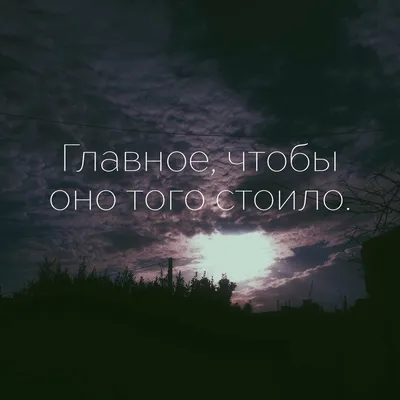 Главное, чтобы оно того стоило.